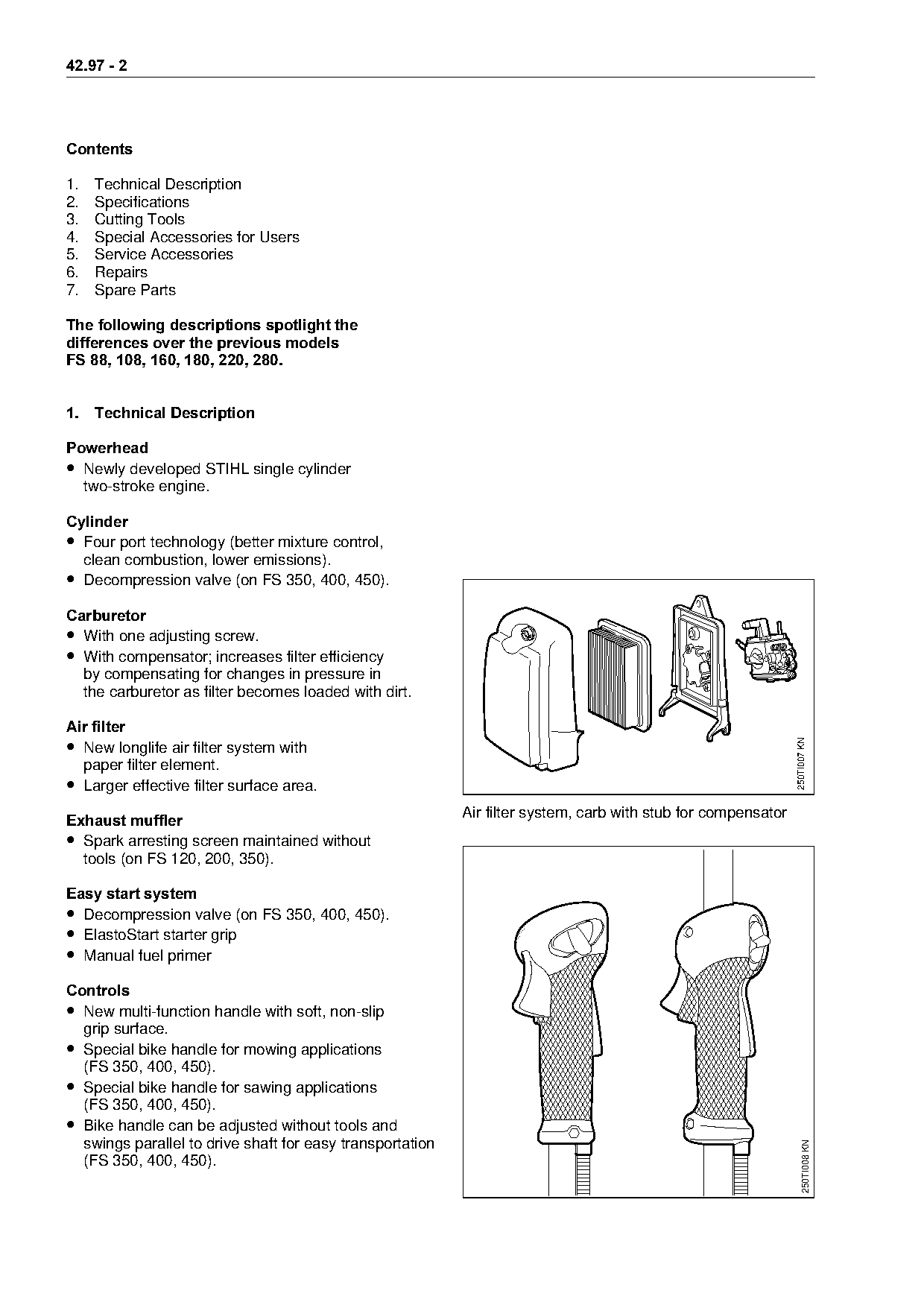 42.97 - 2

Contents

1. Technical Description
2. Specifications
3. Cutting Tools
4. Special Accessories for Users
5. Service Accessories
6. Repairs
7. Spare Parts

The following descriptions spotlight the differences over the previous models FS 88, 108, 160, 180, 220, 280.

1. Technical Description

Powerhead
● Newly developed STIHL single cylinder two-stroke engine.

Cylinder
● Four port technology (better mixture control, clean combustion, lower emissions).
● Decompression valve (on FS 350, 400, 450).

Carburetor
● With one adjusting screw.
● With compensator; increases filter efficiency by compensating for changes in pressure in the carburetor as filter becomes loaded with dirt.

Air filter
● New longlife air filter system with paper filter element.
● Larger effective filter surface area.

Exhaust muffler
● Spark arresting screen maintained without tools (on FS 120, 200, 350).

Easy start system
● Decompression valve (on FS 350, 400, 450).
● ElastoStart starter grip
● Manual fuel primer

Controls
● New multi-function handle with soft, non-slip grip surface.
● Special bike handle for mowing applications (FS 350, 400, 450).
● Special bike handle for sawing applications (FS 350, 400, 450).
● Bike handle can be adjusted without tools and swings parallel to drive shaft for easy transportation (FS 350, 400, 450).

250TI007 KN

Air filter system, carb with stub for compensator

250TI008 KN